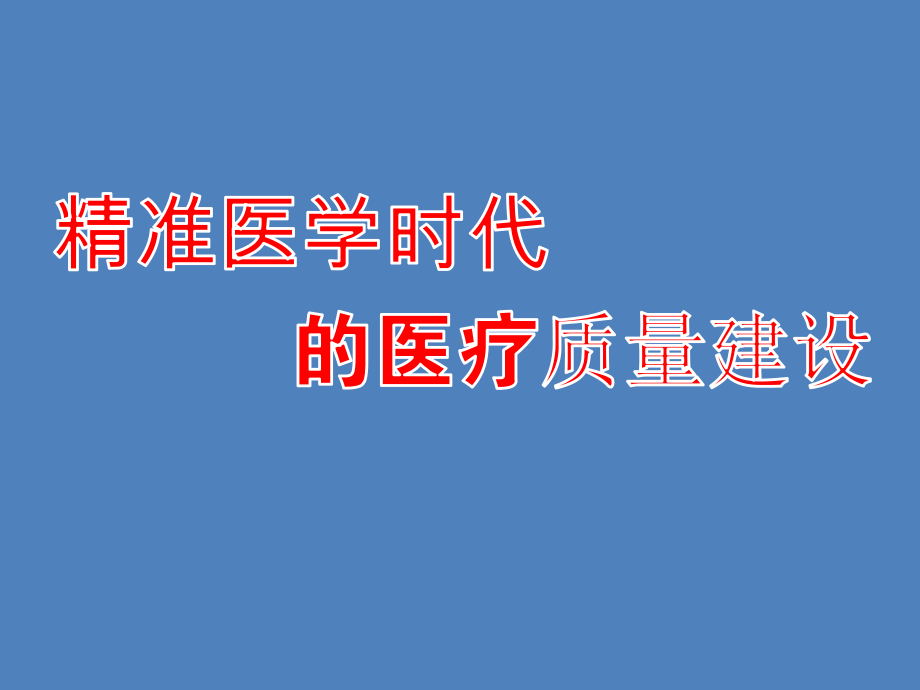 精准医学时代

的医疗质量建设